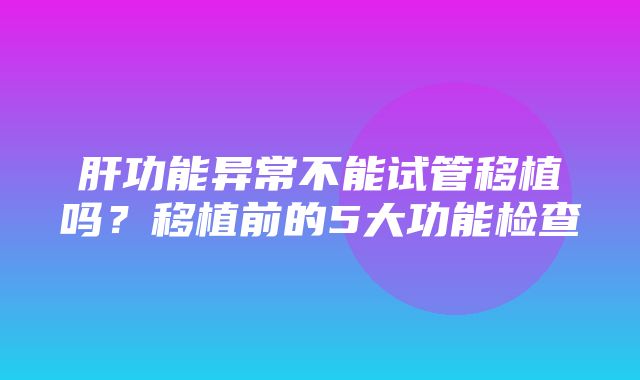 肝功能异常不能试管移植吗？移植前的5大功能检查